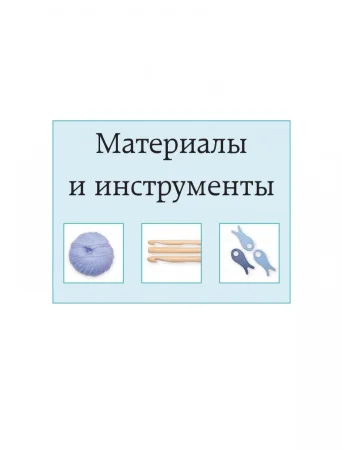 Материалы и инструменты